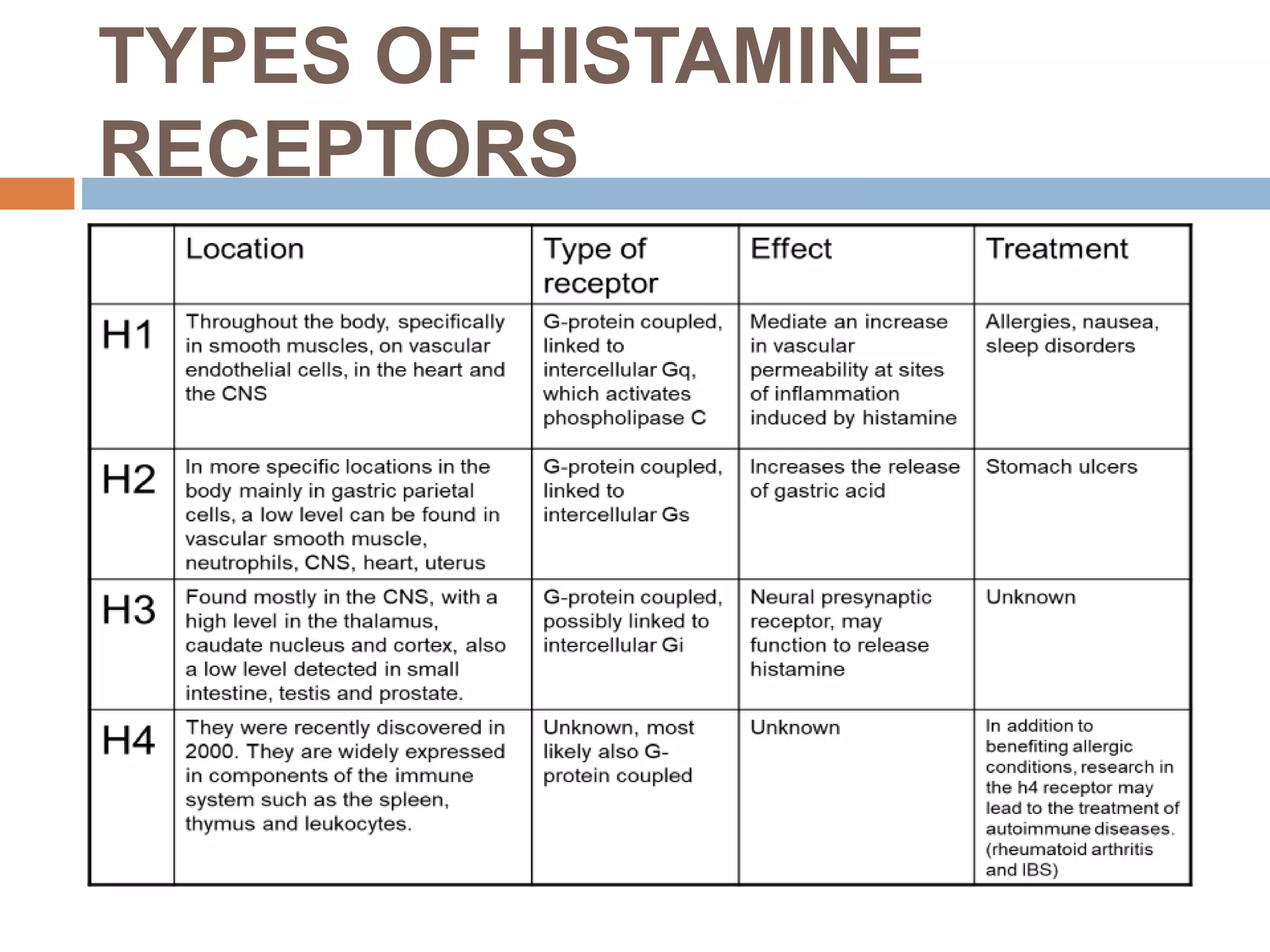 TYPES OF HISTAMINE RECEPTORS

|  | Location | Type of receptor | Effect | Treatment |
|---|---|---|---|---|
| H1 | Throughout the body, specifically in smooth muscles, on vascular endothelial cells, in the heart and the CNS | G-protein coupled, linked to intercellular Gq, which activates phospholipase C | Mediate an increase in vascular permeability at sites of inflammation induced by histamine | Allergies, nausea, sleep disorders |
| H2 | In more specific locations in the body mainly in gastric parietal cells, a low level can be found in vascular smooth muscle, neutrophils, CNS, heart, uterus | G-protein coupled, linked to intercellular Gs | Increases the release of gastric acid | Stomach ulcers |
| H3 | Found mostly in the CNS, with a high level in the thalamus, caudate nucleus and cortex, also a low level detected in small intestine, testis and prostate. | G-protein coupled, possibly linked to intercellular Gi | Neural presynaptic receptor, may function to release histamine | Unknown |
| H4 | They were recently discovered in 2000. They are widely expressed in components of the immune system such as the spleen, thymus and leukocytes. | Unknown, most likely also G-protein coupled | Unknown | In addition to benefiting allergic conditions, research in the h4 receptor may lead to the treatment of autoimmune diseases. (rheumatoid arthritis and IBS) |